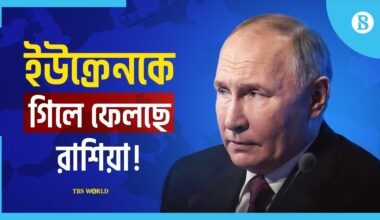 ইউক্রেনকে
গিলে ফেলছে
রাশিয়া!

TBS WORLD

B